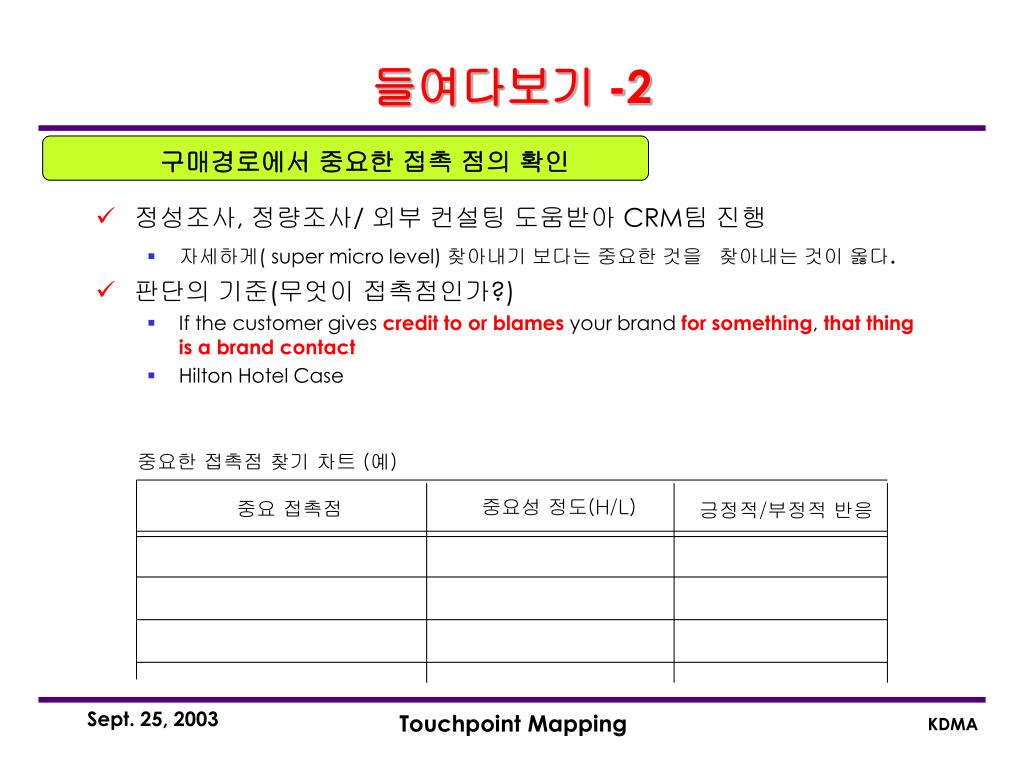 들여다보기 -2

구매경로에서 중요한 접촉 점의 확인

✓ 정성조사, 정량조사/ 외부 컨설팅 도움받아 CRM팀 진행

▪ 자세하게( super micro level) 찾아내기 보다는 중요한 것을 찾아내는 것이 옳다.

✓ 판단의 기준(무엇이 접촉점인가?)

▪ If the customer gives credit to or blames your brand for something, that thing is a brand contact

▪ Hilton Hotel Case

중요한 접촉점 찾기 차트 (예)

| 중요 접촉점 | 중요성 정도(H/L) | 긍정적/부정적 반응 |
|---|---|---|
| | | |
| | | |
| | | |
| | | |

Sept. 25, 2003

Touchpoint Mapping

KDMA